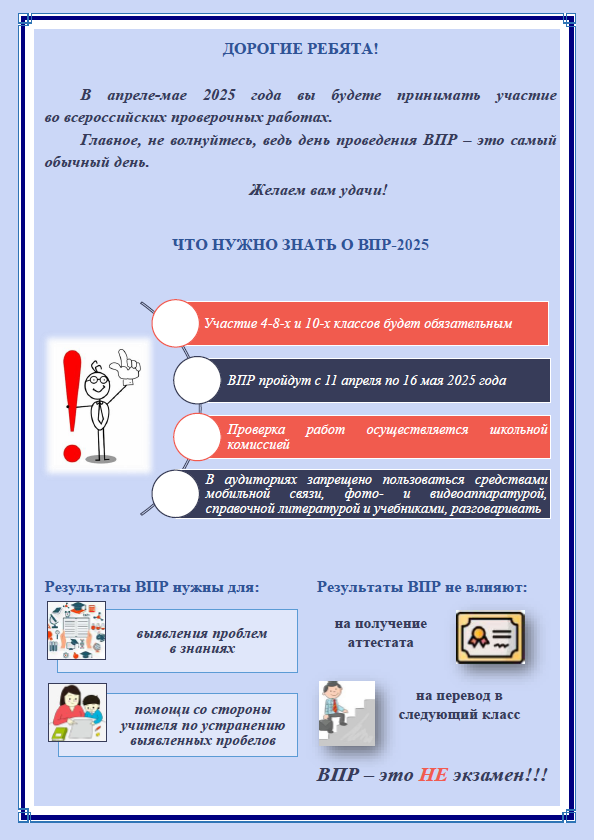 ДОРОГИЕ РЕБЯТА!

В апреле-мае 2025 года вы будете принимать участие во всероссийских проверочных работах.

Главное, не волнуйтесь, ведь день проведения ВПР – это самый обычный день.

Желаем вам удачи!

ЧТО НУЖНО ЗНАТЬ О ВПР-2025

Участие 4-8-х и 10-х классов будет обязательным

ВПР пройдут с 11 апреля по 16 мая 2025 года

Проверка работ осуществляется школьной комиссией

В аудиториях запрещено пользоваться средствами мобильной связи, фото- и видеоаппаратурой, справочной литературой и учебниками, разговаривать

Результаты ВПР нужны для:

выявления проблем в знаниях

помощи со стороны учителя по устранению выявленных пробелов

Результаты ВПР не влияют:

на получение аттестата

на перевод в следующий класс

ВПР – это НЕ экзамен!!!